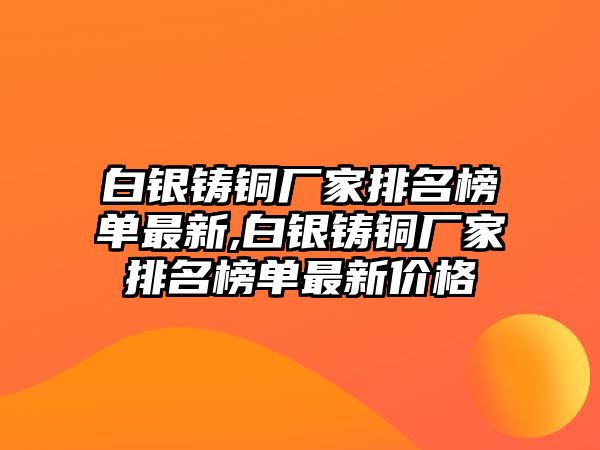 白银铸铜厂家排名榜单最新,白银铸铜厂家排名榜单最新价格